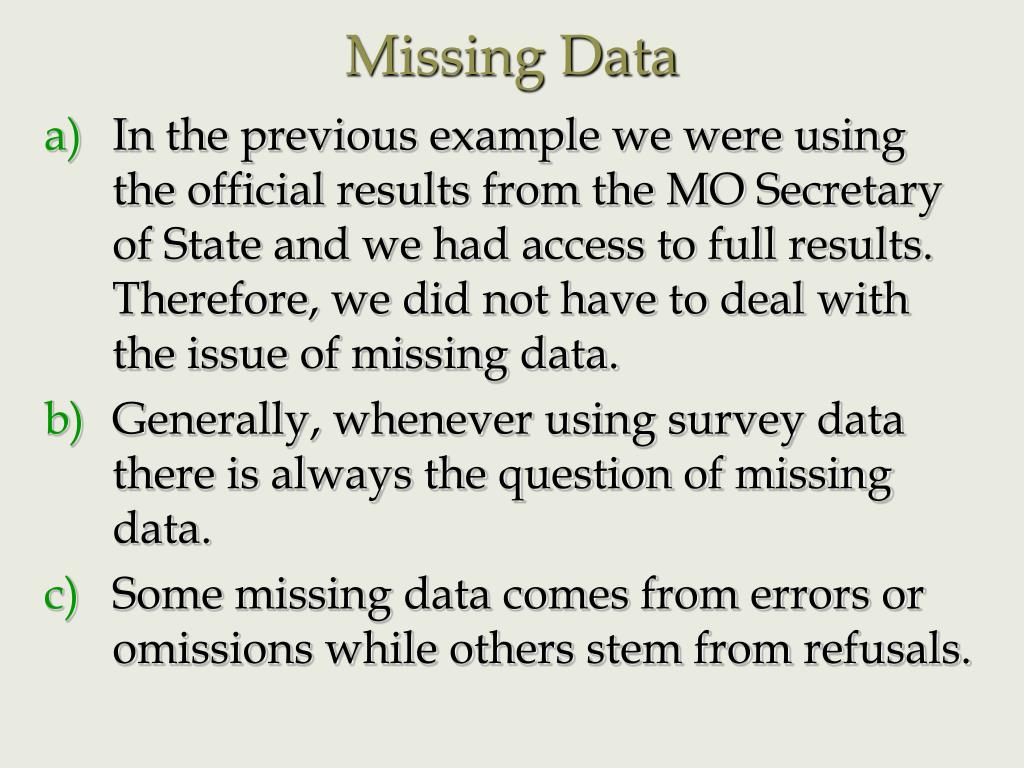 Missing Data

a) In the previous example we were using the official results from the MO Secretary of State and we had access to full results. Therefore, we did not have to deal with the issue of missing data.

b) Generally, whenever using survey data there is always the question of missing data.

c) Some missing data comes from errors or omissions while others stem from refusals.